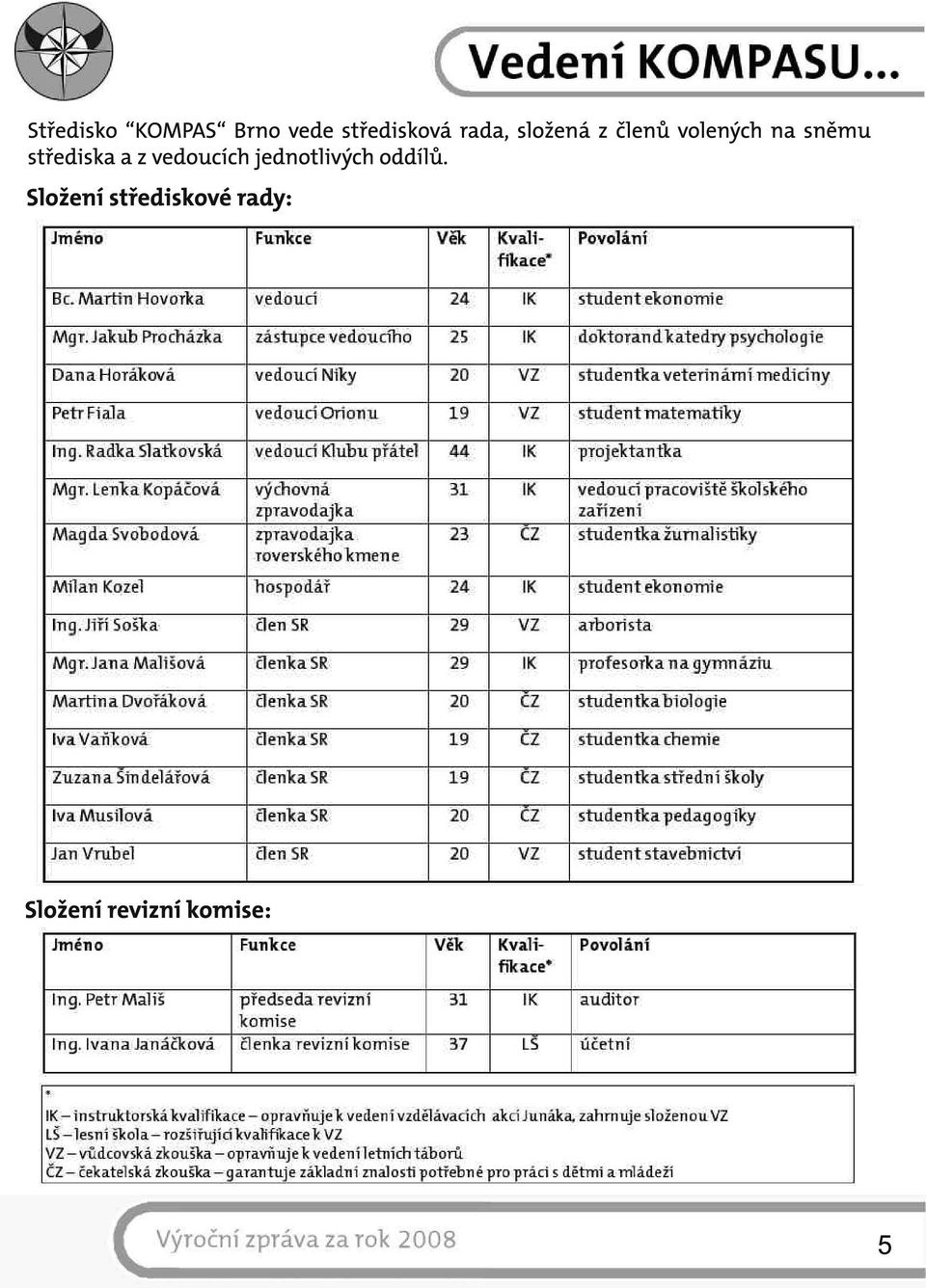 Vedení KOMPASU...

Středisko "KOMPAS" Brno vede středisková rada, složená z členů volených na sněmu střediska a z vedoucích jednotlivých oddílů.

Složení střediskové rady:

| Jméno | Funkce | Věk | Kvalifikace* | Povolání |
|---|---|---|---|---|
| Bc. Martin Hovorka | vedoucí | 24 | IK | student ekonomie |
| Mgr. Jakub Procházka | zástupce vedoucího | 25 | IK | doktorand katedry psychologie |
| Dana Horáková | vedoucí Niky | 20 | VZ | studentka veterinární medicíny |
| Petr Fiala | vedoucí Orionu | 19 | VZ | student matematiky |
| Ing. Radka Slatkovská | vedoucí Klubu přátel | 44 | IK | projektantka |
| Mgr. Lenka Kopáčová | výchovná zpravodajka | 31 | IK | vedoucí pracoviště školského zařízení |
| Magda Svobodová | zpravodajka roverského kmene | 23 | ČZ | studentka žurnalistiky |
| Milan Kozel | hospodář | 24 | IK | student ekonomie |
| Ing. Jiří Soška | člen SR | 29 | VZ | arborista |
| Mgr. Jana Mališová | členka SR | 29 | IK | profesorka na gymnáziu |
| Martina Dvořáková | členka SR | 20 | ČZ | studentka biologie |
| Iva Vaňková | členka SR | 19 | ČZ | studentka chemie |
| Zuzana Šindelářová | členka SR | 19 | ČZ | studentka střední školy |
| Iva Musilová | členka SR | 20 | ČZ | studentka pedagogiky |
| Jan Vrubel | člen SR | 20 | VZ | student stavebnictví |

Složení revizní komise:

| Jméno | Funkce | Věk | Kvalifikace* | Povolání |
|---|---|---|---|---|
| Ing. Petr Mališ | předseda revizní komise | 31 | IK | auditor |
| Ing. Ivana Janáčková | členka revizní komise | 37 | LŠ | účetní |

*
IK – instruktorská kvalifikace – opravňuje k vedení vzdělávacích akcí Junáka, zahrnuje složenou VZ
LŠ – lesní škola – rozšiřující kvalifikace k VZ
VZ – vůdcovská zkouška – opravňuje k vedení letních táborů
ČZ – čekatelská zkouška – garantuje základní znalosti potřebné pro práci s dětmi a mládeží

Výroční zpráva za rok 2008
5